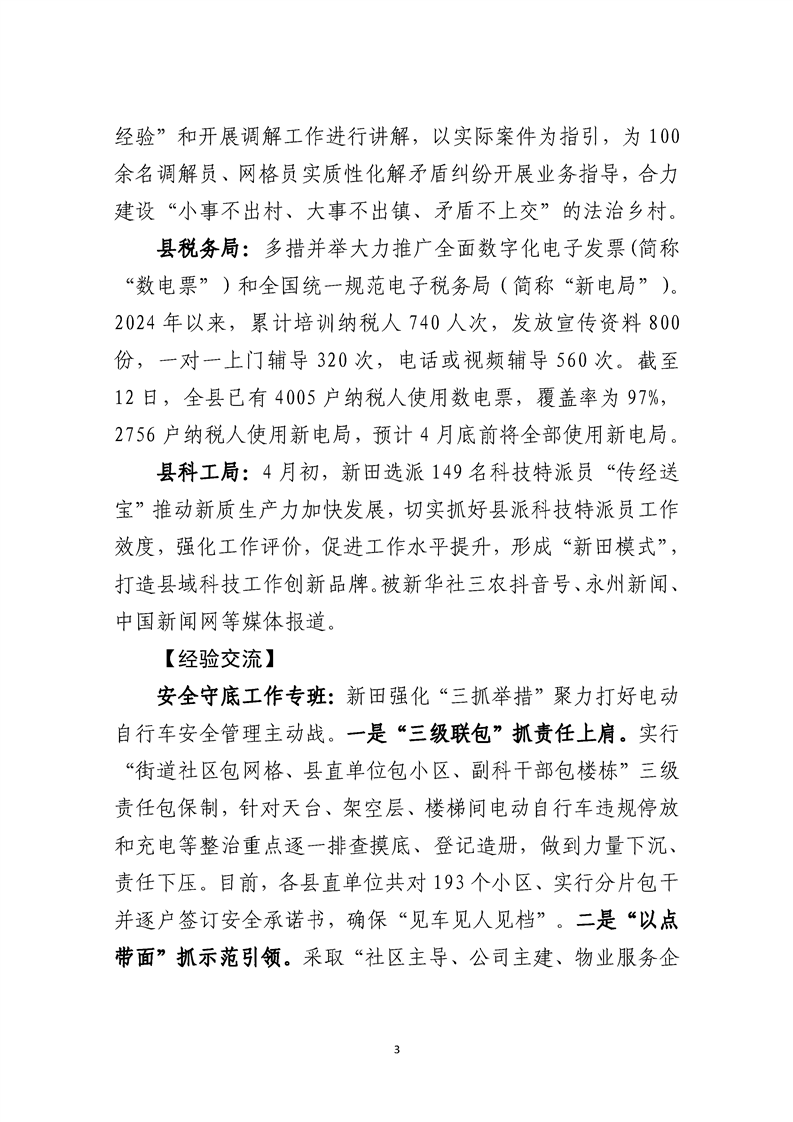 经验”和开展调解工作进行讲解，以实际案件为指引，为100余名调解员、网格员实质性化解矛盾纠纷开展业务指导，合力建设“小事不出村、大事不出镇、矛盾不上交”的法治乡村。

县税务局：多措并举大力推广全面数字化电子发票（简称“数电票”）和全国统一规范电子税务局（简称“新电局”）。2024年以来，累计培训纳税人740人次，发放宣传资料800份，一对一上门辅导320次，电话或视频辅导560次。截至12日，全县已有4005户纳税人使用数电票，覆盖率为97%，2756户纳税人使用新电局，预计4月底前将全部使用新电局。

县科工局：4月初，新田选派149名科技特派员“传经送宝”推动新质生产力加快发展，切实抓好县派科技特派员工作效度，强化工作评价，促进工作水平提升，形成“新田模式”，打造县域科技工作创新品牌。被新华社三农抖音号、永州新闻、中国新闻网等媒体报道。

【经验交流】

安全守底工作专班：新田强化“三抓举措”聚力打好电动自行车安全管理主动战。一是“三级联包”抓责任上肩。实行“街道社区包网格、县直单位包小区、副科干部包楼栋”三级责任包保制，针对天台、架空层、楼梯间电动自行车违规停放和充电等整治重点逐一排查摸底、登记造册，做到力量下沉、责任下压。目前，各县直单位共对193个小区、实行分片包干并逐户签订安全承诺书，确保“见车见人见档”。二是“以点带面”抓示范引领。采取“社区主导、公司主建、物业服务企

3